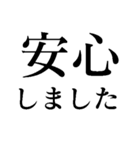 安心
しました